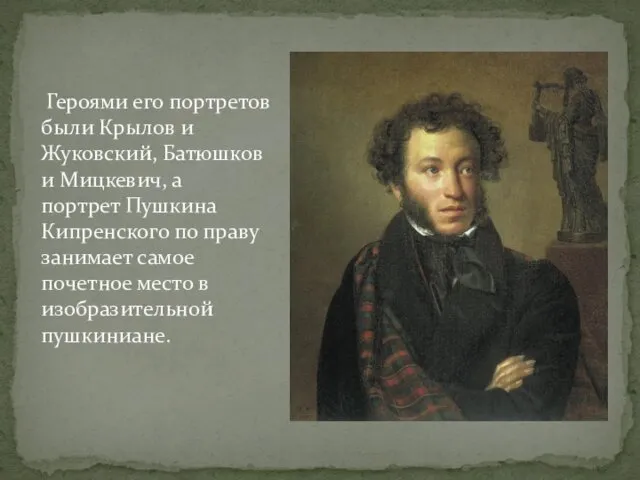 Героями его портретов были Крылов и Жуковский, Батюшков и Мицкевич, а портрет Пушкина Кипренского по праву занимает самое почетное место в изобразительной пушкиниане.